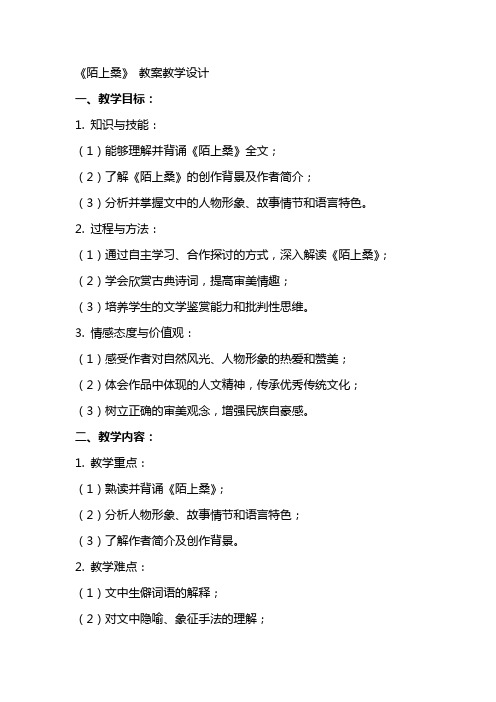 《陌上桑》 教案教学设计

一、教学目标：

1. 知识与技能：

（1）能够理解并背诵《陌上桑》全文；

（2）了解《陌上桑》的创作背景及作者简介；

（3）分析并掌握文中的人物形象、故事情节和语言特色。

2. 过程与方法：

（1）通过自主学习、合作探讨的方式，深入解读《陌上桑》；

（2）学会欣赏古典诗词，提高审美情趣；

（3）培养学生的文学鉴赏能力和批判性思维。

3. 情感态度与价值观：

（1）感受作者对自然风光、人物形象的热爱和赞美；

（2）体会作品中体现的人文精神，传承优秀传统文化；

（3）树立正确的审美观念，增强民族自豪感。

二、教学内容：

1. 教学重点：

（1）熟读并背诵《陌上桑》；

（2）分析人物形象、故事情节和语言特色；

（3）了解作者简介及创作背景。

2. 教学难点：

（1）文中生僻词语的解释；

（2）对文中隐喻、象征手法的理解；